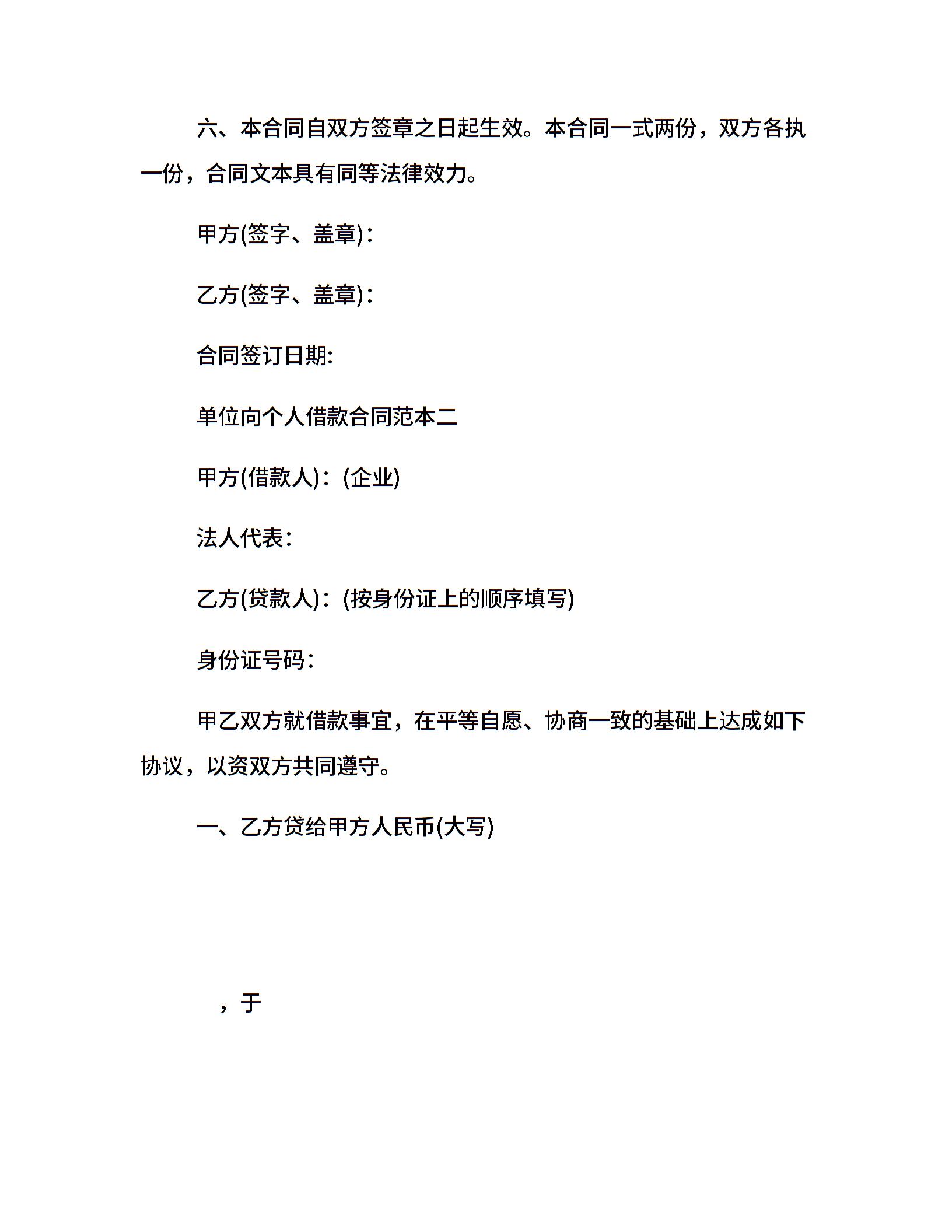 六、本合同自双方签章之日起生效。本合同一式两份，双方各执一份，合同文本具有同等法律效力。

甲方(签字、盖章)：

乙方(签字、盖章)：

合同签订日期:

单位向个人借款合同范本二

甲方(借款人)：(企业)

法人代表：

乙方(贷款人)：(按身份证上的顺序填写)

身份证号码：

甲乙双方就借款事宜，在平等自愿、协商一致的基础上达成如下协议，以资双方共同遵守。

一、乙方贷给甲方人民币(大写)

，于